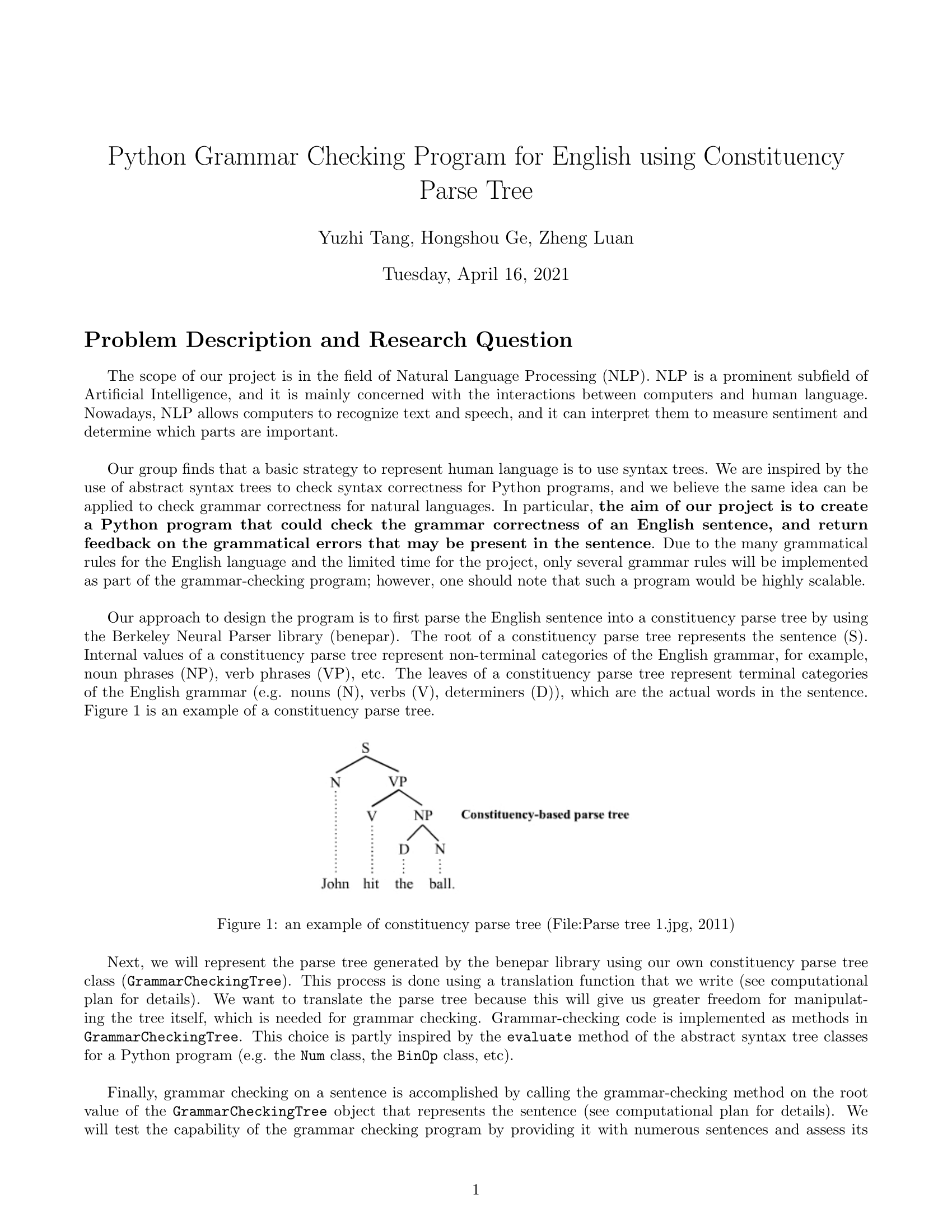 Python Grammar Checking Program for English using Constituency Parse Tree

Yuzhi Tang, Hongshou Ge, Zheng Luan

Tuesday, April 16, 2021

Problem Description and Research Question

The scope of our project is in the field of Natural Language Processing (NLP). NLP is a prominent subfield of Artificial Intelligence, and it is mainly concerned with the interactions between computers and human language. Nowadays, NLP allows computers to recognize text and speech, and it can interpret them to measure sentiment and determine which parts are important.

Our group finds that a basic strategy to represent human language is to use syntax trees. We are inspired by the use of abstract syntax trees to check syntax correctness for Python programs, and we believe the same idea can be applied to check grammar correctness for natural languages. In particular, the aim of our project is to create a Python program that could check the grammar correctness of an English sentence, and return feedback on the grammatical errors that may be present in the sentence. Due to the many grammatical rules for the English language and the limited time for the project, only several grammar rules will be implemented as part of the grammar-checking program; however, one should note that such a program would be highly scalable.

Our approach to design the program is to first parse the English sentence into a constituency parse tree by using the Berkeley Neural Parser library (benepar). The root of a constituency parse tree represents the sentence (S). Internal values of a constituency parse tree represent non-terminal categories of the English grammar, for example, noun phrases (NP), verb phrases (VP), etc. The leaves of a constituency parse tree represent terminal categories of the English grammar (e.g. nouns (N), verbs (V), determiners (D)), which are the actual words in the sentence. Figure 1 is an example of a constituency parse tree.

S
N
VP
V
NP
D
N
John hit the ball.
Constituency-based parse tree

Figure 1: an example of constituency parse tree (File:Parse tree 1.jpg, 2011)

Next, we will represent the parse tree generated by the benepar library using our own constituency parse tree class (GrammarCheckingTree). This process is done using a translation function that we write (see computational plan for details). We want to translate the parse tree because this will give us greater freedom for manipulating the tree itself, which is needed for grammar checking. Grammar-checking code is implemented as methods in GrammarCheckingTree. This choice is partly inspired by the evaluate method of the abstract syntax tree classes for a Python program (e.g. the Num class, the BinOp class, etc).

Finally, grammar checking on a sentence is accomplished by calling the grammar-checking method on the root value of the GrammarCheckingTree object that represents the sentence (see computational plan for details). We will test the capability of the grammar checking program by providing it with numerous sentences and assess its

1